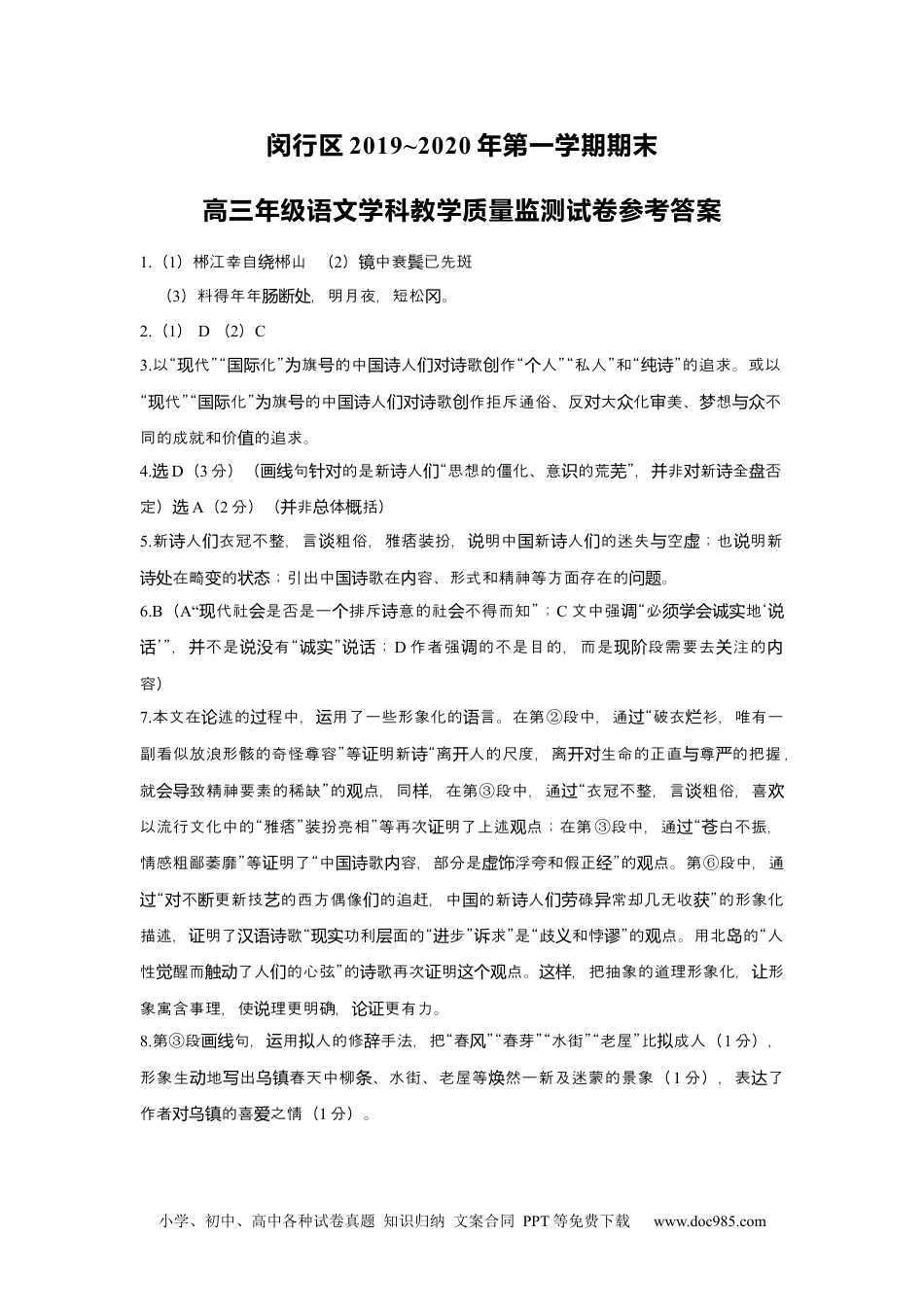 闵行区 2019~2020 年第一学期期末

高三年级语文学科教学质量监测试卷参考答案

1.（1）郴江幸自绕郴山 （2）镜中衰鬓已先斑

（3）料得年年肠断处，明月夜，短松冈。

2.（1） D （2）C

3.以“现代”“国际化”为旗号的中国诗人们对诗歌创作“个人”“私人”和“纯诗”的追求。或以“现代”“国际化”为旗号的中国诗人们对诗歌创作拒斥通俗、反对大众化审美、梦想与众不同的成就和价值的追求。

4.选 D（3 分）（画线句针对的是新诗人们“思想的僵化、意识的荒芜”，并非对新诗全盘否定）选 A（2 分）（并非总体概括）

5.新诗人们衣冠不整，言谈粗俗，雅痞装扮，说明中国新诗人们的迷失与空虚；也说明新诗处在畸变的状态；引出中国诗歌在内容、形式和精神等方面存在的问题。

6.B（A“现代社会是否是一个排斥诗意的社会不得而知”；C 文中强调“必须学会诚实地‘说话’”，并不是说没有“诚实”说话；D 作者强调的不是目的，而是现阶段需要去关注的内容）

7.本文在论述的过程中，运用了一些形象化的语言。在第②段中，通过“破衣烂衫，唯有一副看似放浪形骸的奇怪尊容”等证明新诗“离开人的尺度，离开对生命的正直与尊严的把握，就会导致精神要素的稀缺”的观点，同样，在第③段中，通过“衣冠不整，言谈粗俗，喜欢以流行文化中的“雅痞”装扮亮相”等再次证明了上述观点；在第③段中，通过“苍白不振，情感粗鄙萎靡”等证明了“中国诗歌内容，部分是虚饰浮夸和假正经”的观点。第⑥段中，通过“对不断更新技艺的西方偶像们的追赶，中国的新诗人们劳碌异常却几无收获”的形象化描述，证明了汉语诗歌“现实功利层面的“进步”诉求”是“歧义和悖谬”的观点。用北岛的“人性觉醒而触动了人们的心弦”的诗歌再次证明这个观点。这样，把抽象的道理形象化，让形象寓含事理，使说理更明确，论证更有力。

8.第③段画线句，运用拟人的修辞手法，把“春风”“春芽”“水街”“老屋”比拟成人（1 分），形象生动地写出乌镇春天中柳条、水街、老屋等焕然一新及迷蒙的景象（1 分），表达了作者对乌镇的喜爱之情（1 分）。

小学、初中、高中各种试卷真题 知识归纳 文案合同 PPT 等免费下载 www.doc985.com